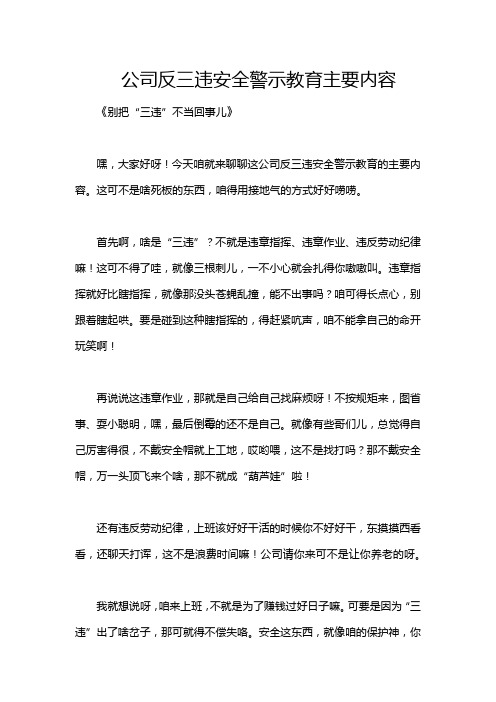 公司反三违安全警示教育主要内容

《别把“三违”不当回事儿》

嘿，大家好呀！今天咱就来聊聊这公司反三违安全警示教育的主要内容。这可不是啥死板的东西，咱得用接地气的方式好好唠唠。

首先啊，啥是“三违”？不就是违章指挥、违章作业、违反劳动纪律嘛！这可不得了哇，就像三根刺儿，一不小心就会扎得你嗷嗷叫。违章指挥就好比瞎指挥，就像那没头苍蝇乱撞，能不出事吗？咱可得长点心，别跟着瞎起哄。要是碰到这种瞎指挥的，得赶紧吭声，咱不能拿自己的命开玩笑啊！

再说说这违章作业，那就是自己给自己找麻烦呀！不按规矩来，图省事、耍小聪明，嘿，最后倒霉的还不是自己。就像有些哥们儿，总觉得自己厉害得很，不戴安全帽就上工地，哎哟喂，这不是找打吗？那不戴安全帽，万一头顶飞来个啥，那不就成“葫芦娃”啦！

还有违反劳动纪律，上班该好好干活的时候你不好好干，东摸摸西看看，还聊天打诨，这不是浪费时间嘛！公司请你来可不是让你养老的呀。

我就想说呀，咱来上班，不就是为了赚钱过好日子嘛。可要是因为“三违”出了啥岔子，那可就得不偿失咯。安全这东西，就像咱的保护神，你